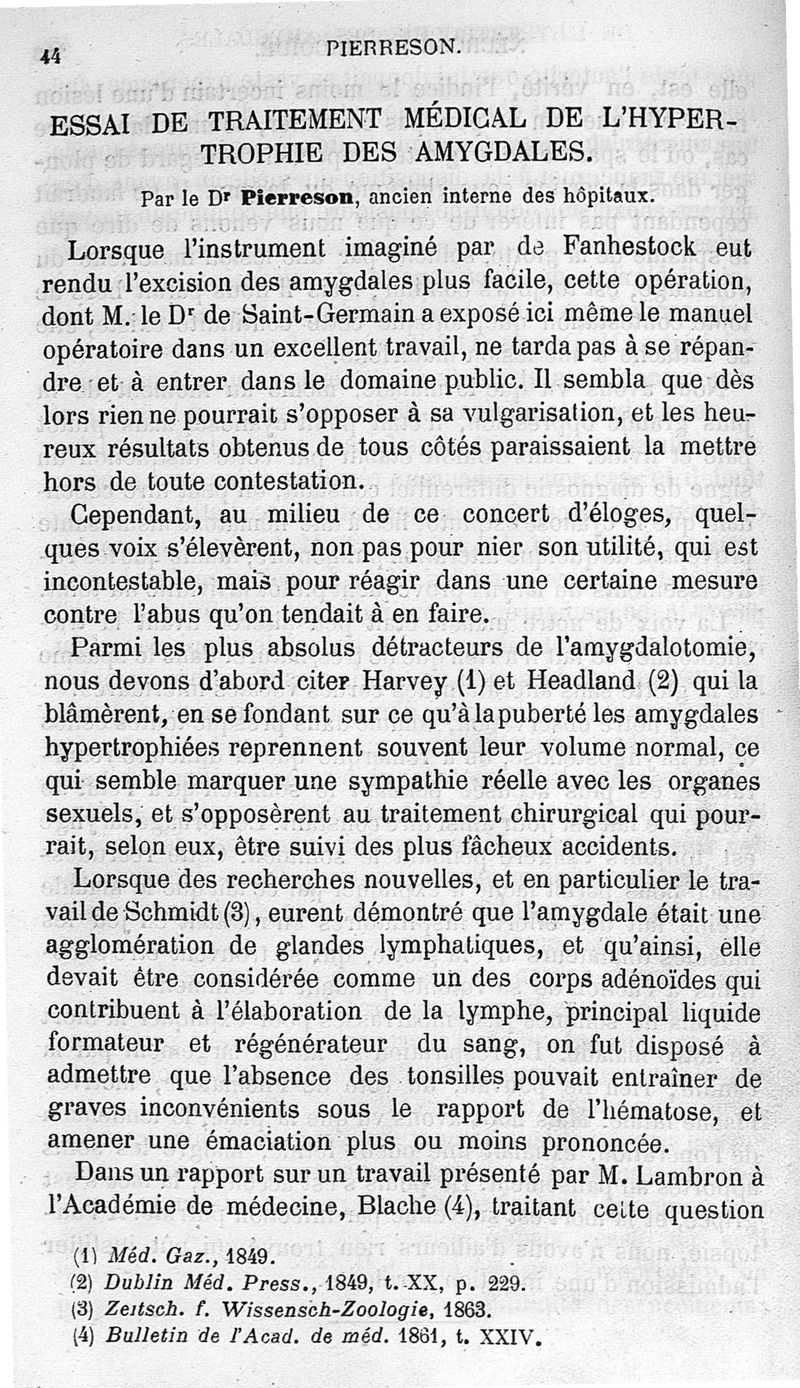 44 PIERRESON.

ESSAI DE TRAITEMENT MÉDICAL DE L'HYPERTROPHIE DES AMYGDALES.

Par le Dr Pierreson, ancien interne des hôpitaux.

Lorsque l'instrument imaginé par de Fanhestock eut rendu l'excision des amygdales plus facile, cette opération, dont M. le Dr de Saint-Germain a exposé ici même le manuel opératoire dans un excellent travail, ne tarda pas à se répandre et à entrer dans le domaine public. Il sembla que dès lors rien ne pourrait s'opposer à sa vulgarisation, et les heureux résultats obtenus de tous côtés paraissaient la mettre hors de toute contestation.

Cependant, au milieu de ce concert d'éloges, quelques voix s'élevèrent, non pas pour nier son utilité, qui est incontestable, mais pour réagir dans une certaine mesure contre l'abus qu'on tendait à en faire.

Parmi les plus absolus détracteurs de l'amygdalotomie, nous devons d'abord citer Harvey (1) et Headland (2) qui la blâmèrent, en se fondant sur ce qu'à la puberté les amygdales hypertrophiées reprennent souvent leur volume normal, ce qui semble marquer une sympathie réelle avec les organes sexuels, et s'opposèrent au traitement chirurgical qui pourrait, selon eux, être suivi des plus fâcheux accidents.

Lorsque des recherches nouvelles, et en particulier le travail de Schmidt (3), eurent démontré que l'amygdale était une agglomération de glandes lymphatiques, et qu'ainsi, elle devait être considérée comme un des corps adénoïdes qui contribuent à l'élaboration de la lymphe, principal liquide formateur et régénérateur du sang, on fut disposé à admettre que l'absence des tonsilles pouvait entraîner de graves inconvénients sous le rapport de l'hématose, et amener une émaciation plus ou moins prononcée.

Dans un rapport sur un travail présenté par M. Lambron à l'Académie de médecine, Blache (4), traitant cette question

(1) Méd. Gaz., 1849.
(2) Dublin Méd. Press., 1849, t. XX, p. 229.
(3) Zeitsch. f. Wissensch-Zoologie, 1863.
(4) Bulletin de l'Acad. de méd. 1861, t. XXIV.